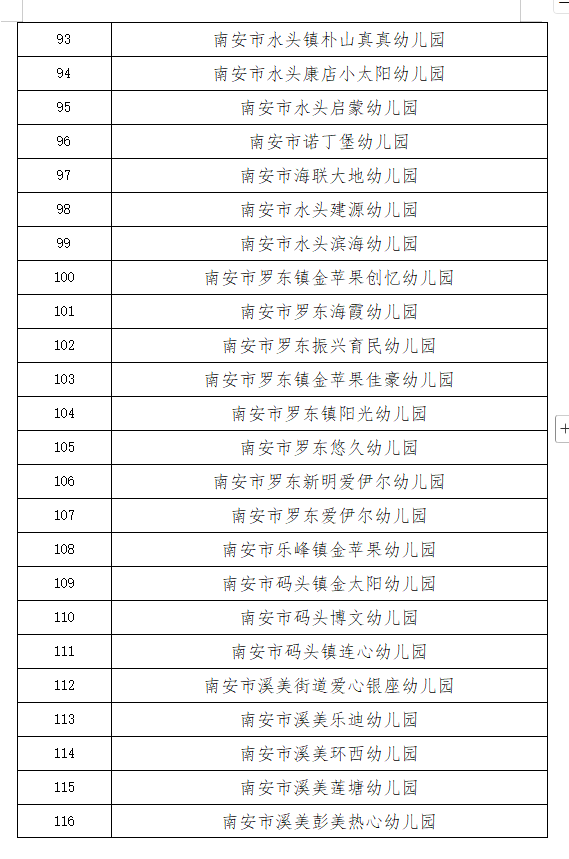 | 93 | 南安市水头镇朴山真真幼儿园 |
|---|---|
| 94 | 南安市水头康店小太阳幼儿园 |
| 95 | 南安市水头启蒙幼儿园 |
| 96 | 南安市诺丁堡幼儿园 |
| 97 | 南安市海联大地幼儿园 |
| 98 | 南安市水头建源幼儿园 |
| 99 | 南安市水头滨海幼儿园 |
| 100 | 南安市罗东镇金苹果创忆幼儿园 |
| 101 | 南安市罗东海霞幼儿园 |
| 102 | 南安市罗东振兴育民幼儿园 |
| 103 | 南安市罗东镇金苹果佳豪幼儿园 |
| 104 | 南安市罗东镇阳光幼儿园 |
| 105 | 南安市罗东悠久幼儿园 |
| 106 | 南安市罗东新明爱伊尔幼儿园 |
| 107 | 南安市罗东爱伊尔幼儿园 |
| 108 | 南安市乐峰镇金苹果幼儿园 |
| 109 | 南安市码头镇金太阳幼儿园 |
| 110 | 南安市码头博文幼儿园 |
| 111 | 南安市码头镇连心幼儿园 |
| 112 | 南安市溪美街道爱心银座幼儿园 |
| 113 | 南安市溪美乐迪幼儿园 |
| 114 | 南安市溪美环西幼儿园 |
| 115 | 南安市溪美莲塘幼儿园 |
| 116 | 南安市溪美彭美热心幼儿园 |